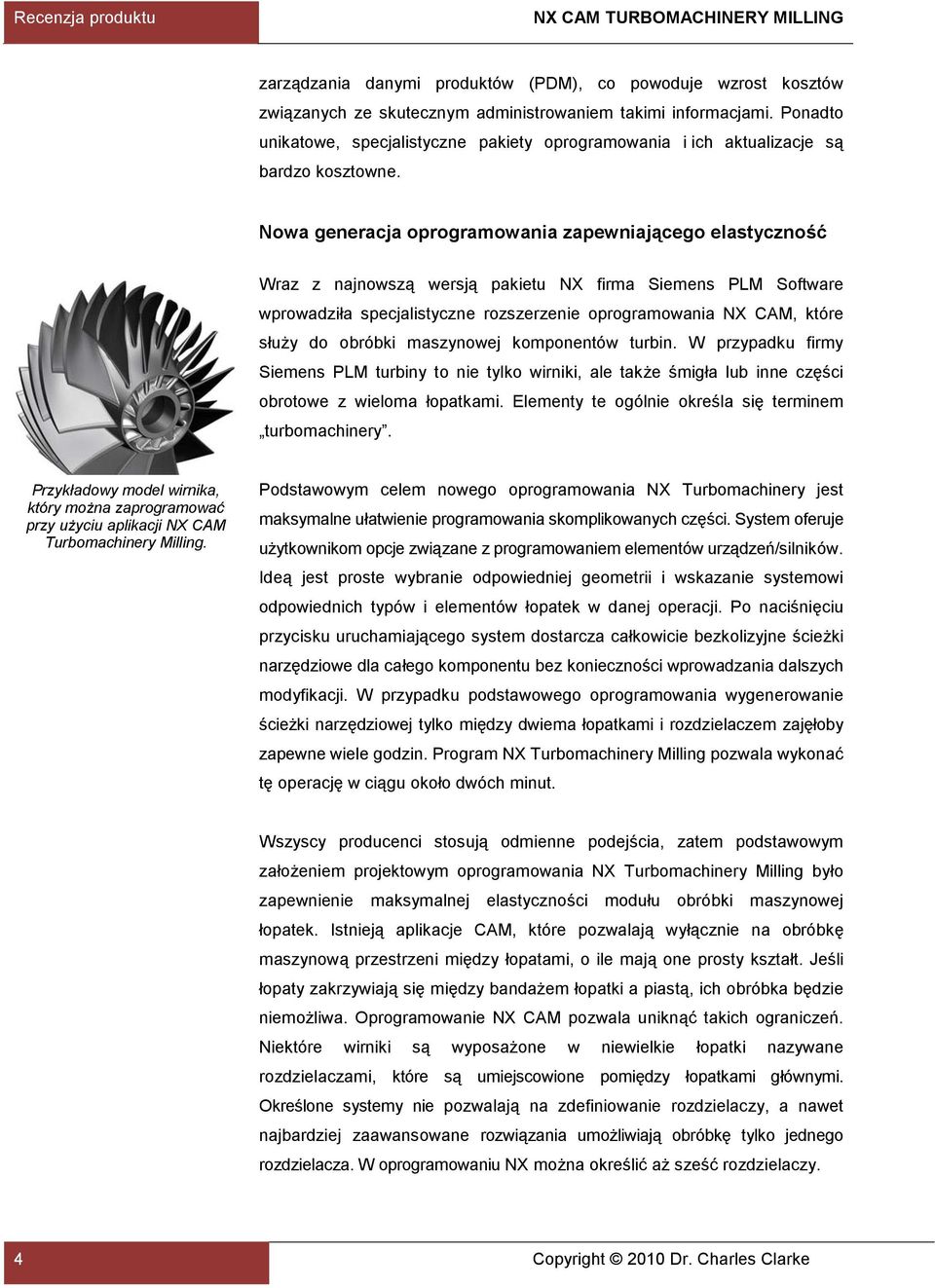 Recenzja produktu

NX CAM TURBOMACHINERY MILLING

zarządzania danymi produktów (PDM), co powoduje wzrost kosztów związanych ze skutecznym administrowaniem takimi informacjami. Ponadto unikatowe, specjalistyczne pakiety oprogramowania i ich aktualizacje są bardzo kosztowne.

Nowa generacja oprogramowania zapewniającego elastyczność

Wraz z najnowszą wersją pakietu NX firma Siemens PLM Software wprowadziła specjalistyczne rozszerzenie oprogramowania NX CAM, które służy do obróbki maszynowej komponentów turbin. W przypadku firmy Siemens PLM turbiny to nie tylko wirniki, ale także śmigła lub inne części obrotowe z wieloma łopatkami. Elementy te ogólnie określa się terminem „turbomachinery”.

Przykładowy model wirnika, który można zaprogramować przy użyciu aplikacji NX CAM Turbomachinery Milling.

Podstawowym celem nowego oprogramowania NX Turbomachinery jest maksymalne ułatwienie programowania skomplikowanych części. System oferuje użytkownikom opcje związane z programowaniem elementów urządzeń/silników. Ideą jest proste wybranie odpowiedniej geometrii i wskazanie systemowi odpowiednich typów i elementów łopatek w danej operacji. Po naciśnięciu przycisku uruchamiającego system dostarcza całkowicie bezkolizyjne ścieżki narzędziowe dla całego komponentu bez konieczności wprowadzania dalszych modyfikacji. W przypadku podstawowego oprogramowania wygenerowanie ścieżki narzędziowej tylko między dwiema łopatkami i rozdzielaczem zajęłoby zapewne wiele godzin. Program NX Turbomachinery Milling pozwala wykonać tę operację w ciągu około dwóch minut.

Wszyscy producenci stosują odmienne podejścia, zatem podstawowym założeniem projektowym oprogramowania NX Turbomachinery Milling było zapewnienie maksymalnej elastyczności modułu obróbki maszynowej łopatek. Istnieją aplikacje CAM, które pozwalają wyłącznie na obróbkę maszynową przestrzeni między łopatami, o ile mają one prosty kształt. Jeśli łopaty zakrzywiają się między bandażem łopatki a piastą, ich obróbka będzie niemożliwa. Oprogramowanie NX CAM pozwala uniknąć takich ograniczeń. Niektóre wirniki są wyposażone w niewielkie łopatki nazywane rozdzielaczami, które są umiejscowione pomiędzy łopatkami głównymi. Określone systemy nie pozwalają na zdefiniowanie rozdzielaczy, a nawet najbardziej zaawansowane rozwiązania umożliwiają obróbkę tylko jednego rozdzielacza. W oprogramowaniu NX można określić aż sześć rozdzielaczy.

4

Copyright © 2010 Dr. Charles Clarke